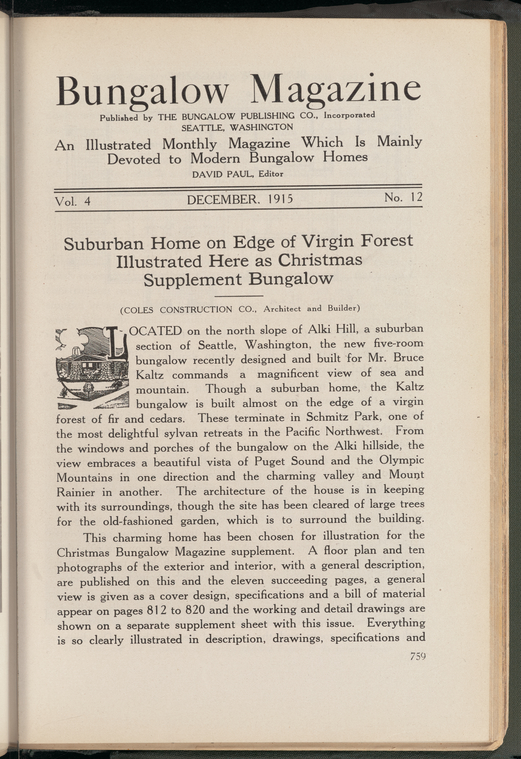 Bungalow Magazine

Published by THE BUNGALOW PUBLISHING CO., Incorporated
SEATTLE, WASHINGTON

An Illustrated Monthly Magazine Which Is Mainly Devoted to Modern Bungalow Homes

DAVID PAUL, Editor

Vol. 4 DECEMBER, 1915 No. 12

Suburban Home on Edge of Virgin Forest Illustrated Here as Christmas Supplement Bungalow

(COLES CONSTRUCTION CO., Architect and Builder)

LOCATED on the north slope of Alki Hill, a suburban section of Seattle, Washington, the new five-room bungalow recently designed and built for Mr. Bruce Kaltz commands a magnificent view of sea and mountain. Though a suburban home, the Kaltz bungalow is built almost on the edge of a virgin forest of fir and cedars. These terminate in Schmitz Park, one of the most delightful sylvan retreats in the Pacific Northwest. From the windows and porches of the bungalow on the Alki hillside, the view embraces a beautiful vista of Puget Sound and the Olympic Mountains in one direction and the charming valley and Mount Rainier in another. The architecture of the house is in keeping with its surroundings, though the site has been cleared of large trees for the old-fashioned garden, which is to surround the building.

This charming home has been chosen for illustration for the Christmas Bungalow Magazine supplement. A floor plan and ten photographs of the exterior and interior, with a general description, are published on this and the eleven succeeding pages, a general view is given as a cover design, specifications and a bill of material appear on pages 812 to 820 and the working and detail drawings are shown on a separate supplement sheet with this issue. Everything is so clearly illustrated in description, drawings, specifications and

759